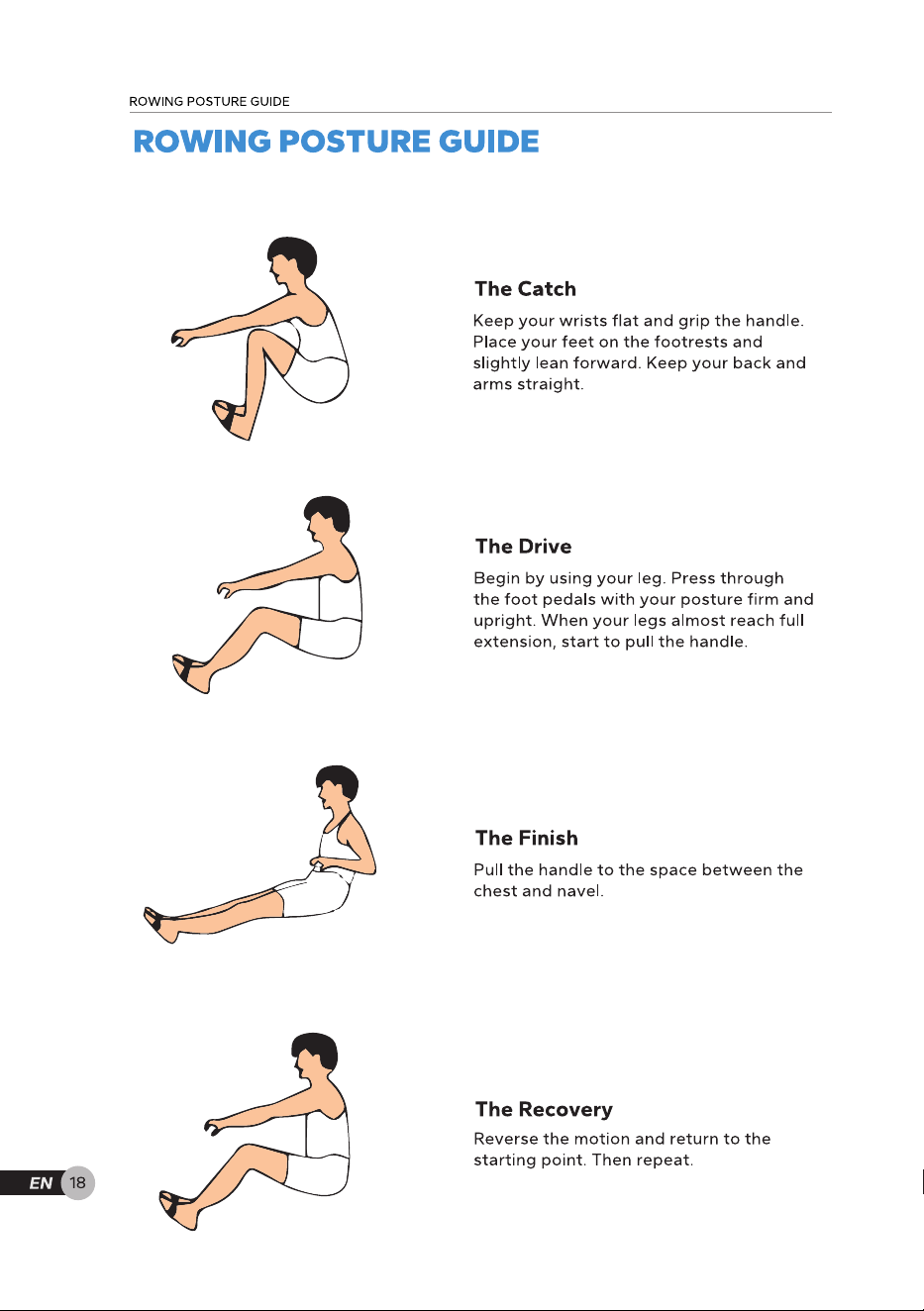 ROWING POSTURE GUIDE

ROWING POSTURE GUIDE

The Catch

Keep your wrists flat and grip the handle. Place your feet on the footrests and slightly lean forward. Keep your back and arms straight.

The Drive

Begin by using your leg. Press through the foot pedals with your posture firm and upright. When your legs almost reach full extension, start to pull the handle.

The Finish

Pull the handle to the space between the chest and navel.

The Recovery

Reverse the motion and return to the starting point. Then repeat.

EN 18